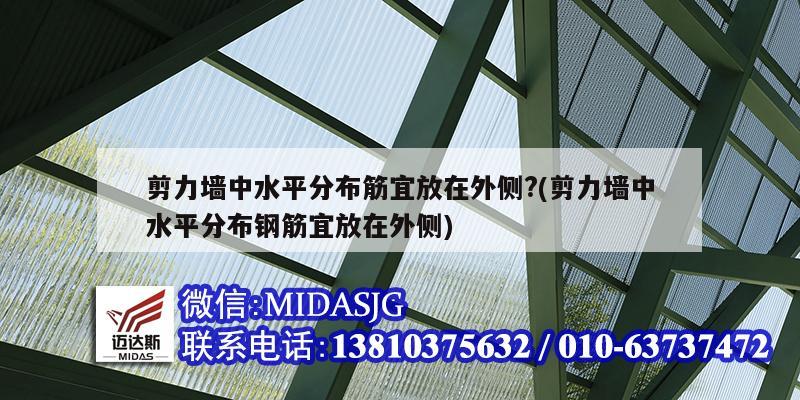 剪力墙中水平分布筋宜放在外侧?(剪力墙中水平分布钢筋宜放在外侧)

迈达斯
MIDAS

微信:MIDASJG
联系电话:13810375632 / 010-63737472